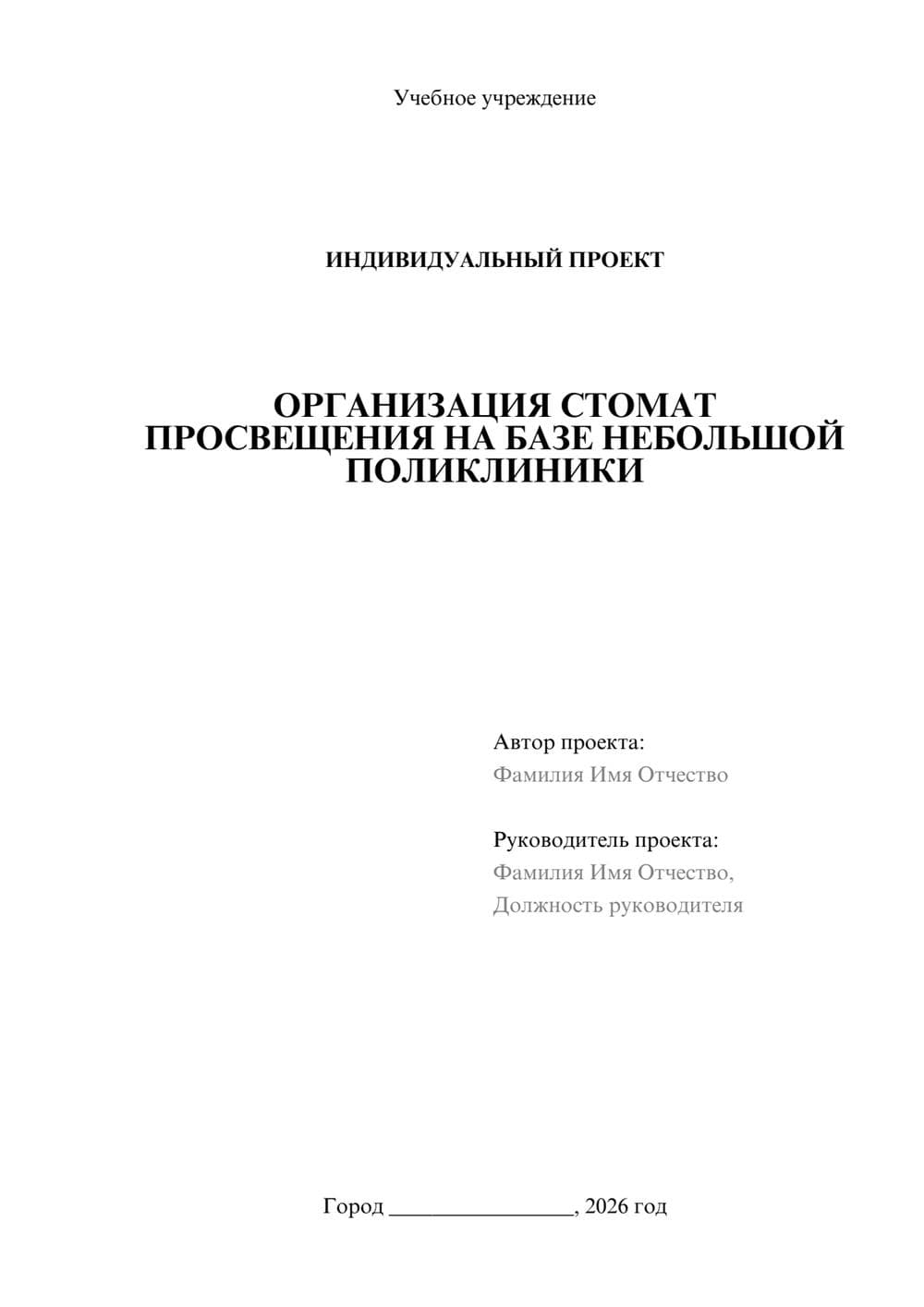 Учебное учреждение

ИНДИВИДУАЛЬНЫЙ ПРОЕКТ

ОРГАНИЗАЦИЯ СТОМАТ ПРОСВЕЩЕНИЯ НА БАЗЕ НЕБОЛЬШОЙ ПОЛИКЛИНИКИ

Автор проекта:
Фамилия Имя Отчество

Руководитель проекта:
Фамилия Имя Отчество,
Должность руководителя

Город ________________, 2026 год